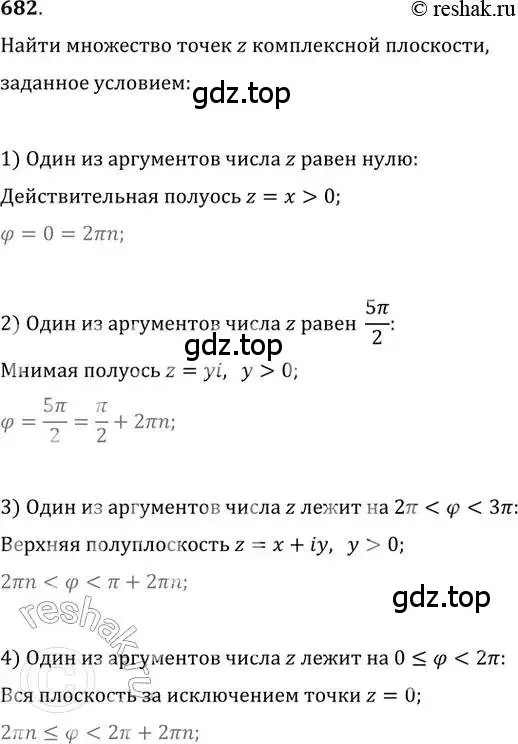 682.
© reshak.ru

Найти множество точек $z$ комплексной плоскости, заданное условием:

gdz.top

1) Один из аргументов числа $z$ равен нулю:

Действительная полуось $z = x > 0$;

$\varphi = 0 = 2\pi n$;

2) Один из аргументов числа $z$ равен $\frac{5\pi}{2}$:

gdz.top

Мнимая полуось $z = yi$, $y > 0$;

$\varphi = \frac{5\pi}{2} = \frac{\pi}{2} + 2\pi n$;

3) Один из аргументов числа $z$ лежит на $2\pi < \varphi < 3\pi$:

Верхняя полуплоскость $z = x + iy$, $y > 0$;

$2\pi n < \varphi < \pi + 2\pi n$;

gdz.top

reshak.ru

4) Один из аргументов числа $z$ лежит на $0 \leq \varphi < 2\pi$:

Вся плоскость за исключением точки $z = 0$;

$2\pi n \leq \varphi < 2\pi + 2\pi n$;